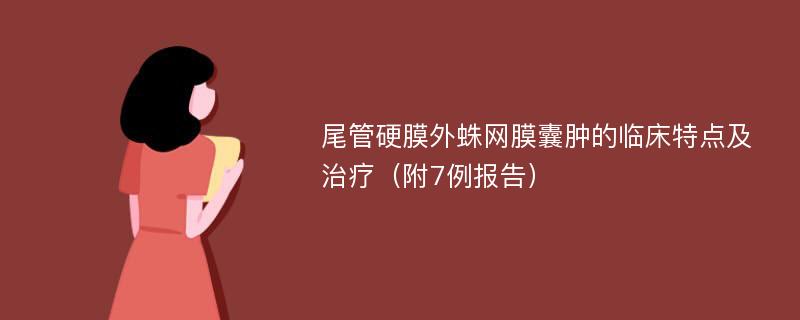 尾管硬膜外蛛网膜囊肿的临床特点及治疗（附7例报告）